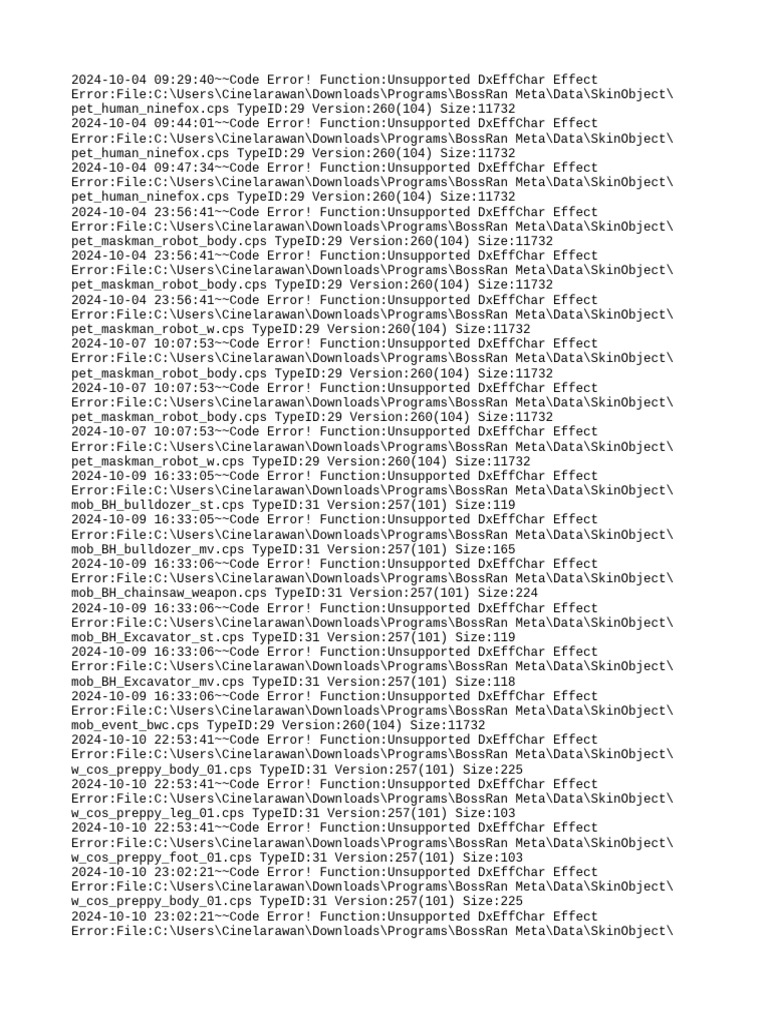 2024-10-04 09:29:40~~Code Error! Function:Unsupported DxEffChar Effect
Error:File:C:\Users\Cinelarawan\Downloads\Programs\BossRan Meta\Data\SkinObject\
pet_human_ninefox.cps TypeID:29 Version:260(104) Size:11732
2024-10-04 09:44:01~~Code Error! Function:Unsupported DxEffChar Effect
Error:File:C:\Users\Cinelarawan\Downloads\Programs\BossRan Meta\Data\SkinObject\
pet_human_ninefox.cps TypeID:29 Version:260(104) Size:11732
2024-10-04 09:47:34~~Code Error! Function:Unsupported DxEffChar Effect
Error:File:C:\Users\Cinelarawan\Downloads\Programs\BossRan Meta\Data\SkinObject\
pet_human_ninefox.cps TypeID:29 Version:260(104) Size:11732
2024-10-04 23:56:41~~Code Error! Function:Unsupported DxEffChar Effect
Error:File:C:\Users\Cinelarawan\Downloads\Programs\BossRan Meta\Data\SkinObject\
pet_maskman_robot_body.cps TypeID:29 Version:260(104) Size:11732
2024-10-04 23:56:41~~Code Error! Function:Unsupported DxEffChar Effect
Error:File:C:\Users\Cinelarawan\Downloads\Programs\BossRan Meta\Data\SkinObject\
pet_maskman_robot_body.cps TypeID:29 Version:260(104) Size:11732
2024-10-04 23:56:41~~Code Error! Function:Unsupported DxEffChar Effect
Error:File:C:\Users\Cinelarawan\Downloads\Programs\BossRan Meta\Data\SkinObject\
pet_maskman_robot_w.cps TypeID:29 Version:260(104) Size:11732
2024-10-07 10:07:53~~Code Error! Function:Unsupported DxEffChar Effect
Error:File:C:\Users\Cinelarawan\Downloads\Programs\BossRan Meta\Data\SkinObject\
pet_maskman_robot_body.cps TypeID:29 Version:260(104) Size:11732
2024-10-07 10:07:53~~Code Error! Function:Unsupported DxEffChar Effect
Error:File:C:\Users\Cinelarawan\Downloads\Programs\BossRan Meta\Data\SkinObject\
pet_maskman_robot_body.cps TypeID:29 Version:260(104) Size:11732
2024-10-07 10:07:53~~Code Error! Function:Unsupported DxEffChar Effect
Error:File:C:\Users\Cinelarawan\Downloads\Programs\BossRan Meta\Data\SkinObject\
pet_maskman_robot_w.cps TypeID:29 Version:260(104) Size:11732
2024-10-09 16:33:05~~Code Error! Function:Unsupported DxEffChar Effect
Error:File:C:\Users\Cinelarawan\Downloads\Programs\BossRan Meta\Data\SkinObject\
mob_BH_bulldozer_st.cps TypeID:31 Version:257(101) Size:119
2024-10-09 16:33:05~~Code Error! Function:Unsupported DxEffChar Effect
Error:File:C:\Users\Cinelarawan\Downloads\Programs\BossRan Meta\Data\SkinObject\
mob_BH_bulldozer_mv.cps TypeID:31 Version:257(101) Size:165
2024-10-09 16:33:06~~Code Error! Function:Unsupported DxEffChar Effect
Error:File:C:\Users\Cinelarawan\Downloads\Programs\BossRan Meta\Data\SkinObject\
mob_BH_chainsaw_weapon.cps TypeID:31 Version:257(101) Size:224
2024-10-09 16:33:06~~Code Error! Function:Unsupported DxEffChar Effect
Error:File:C:\Users\Cinelarawan\Downloads\Programs\BossRan Meta\Data\SkinObject\
mob_BH_Excavator_st.cps TypeID:31 Version:257(101) Size:119
2024-10-09 16:33:06~~Code Error! Function:Unsupported DxEffChar Effect
Error:File:C:\Users\Cinelarawan\Downloads\Programs\BossRan Meta\Data\SkinObject\
mob_BH_Excavator_mv.cps TypeID:31 Version:257(101) Size:118
2024-10-09 16:33:06~~Code Error! Function:Unsupported DxEffChar Effect
Error:File:C:\Users\Cinelarawan\Downloads\Programs\BossRan Meta\Data\SkinObject\
mob_event_bwc.cps TypeID:29 Version:260(104) Size:11732
2024-10-10 22:53:41~~Code Error! Function:Unsupported DxEffChar Effect
Error:File:C:\Users\Cinelarawan\Downloads\Programs\BossRan Meta\Data\SkinObject\
w_cos_preppy_body_01.cps TypeID:31 Version:257(101) Size:225
2024-10-10 22:53:41~~Code Error! Function:Unsupported DxEffChar Effect
Error:File:C:\Users\Cinelarawan\Downloads\Programs\BossRan Meta\Data\SkinObject\
w_cos_preppy_leg_01.cps TypeID:31 Version:257(101) Size:103
2024-10-10 22:53:41~~Code Error! Function:Unsupported DxEffChar Effect
Error:File:C:\Users\Cinelarawan\Downloads\Programs\BossRan Meta\Data\SkinObject\
w_cos_preppy_foot_01.cps TypeID:31 Version:257(101) Size:103
2024-10-10 23:02:21~~Code Error! Function:Unsupported DxEffChar Effect
Error:File:C:\Users\Cinelarawan\Downloads\Programs\BossRan Meta\Data\SkinObject\
w_cos_preppy_body_01.cps TypeID:31 Version:257(101) Size:225
2024-10-10 23:02:21~~Code Error! Function:Unsupported DxEffChar Effect
Error:File:C:\Users\Cinelarawan\Downloads\Programs\BossRan Meta\Data\SkinObject\